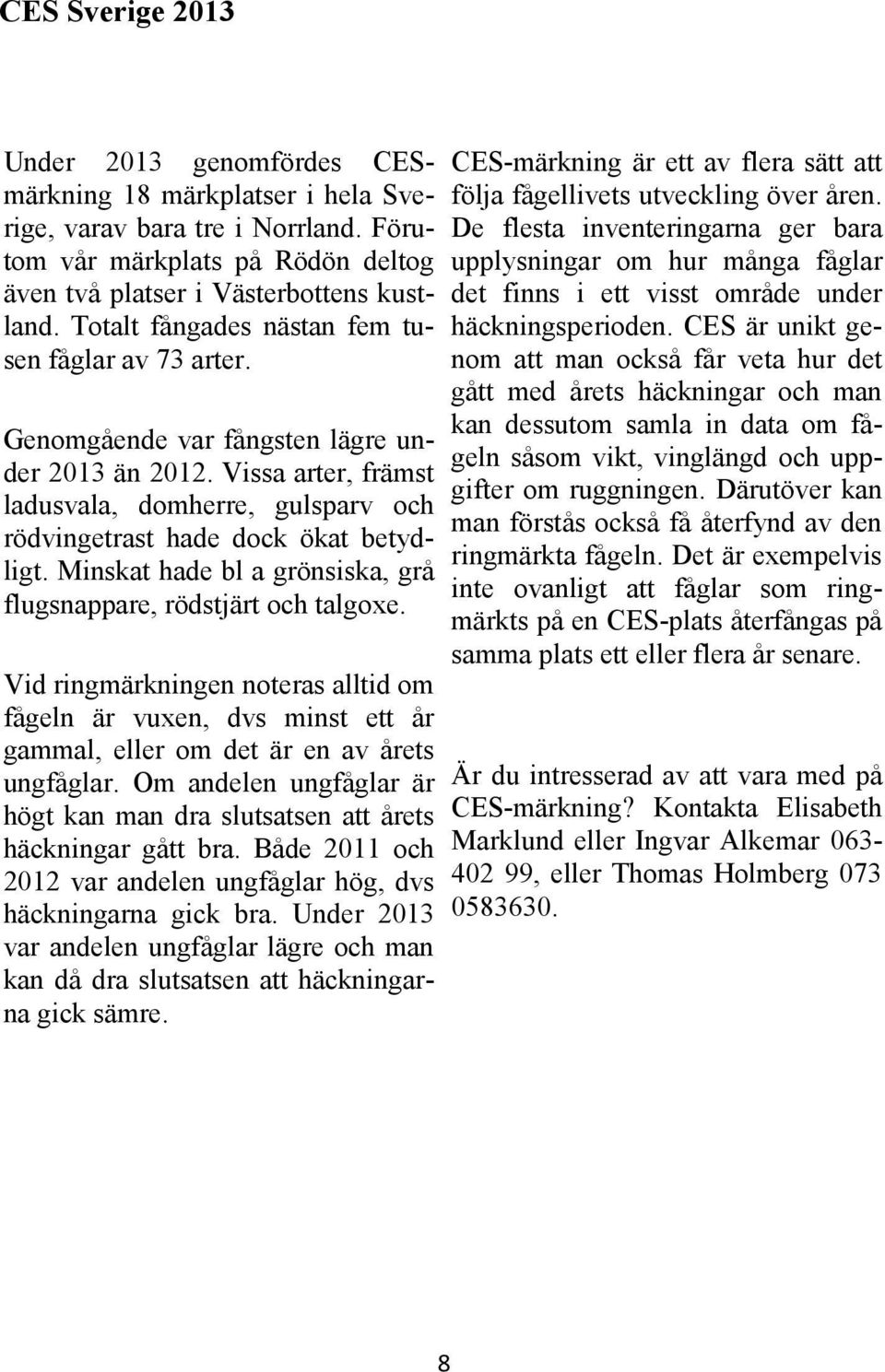 CES Sverige 2013

Under 2013 genomfördes CES-märkning 18 märkplatser i hela Sverige, varav bara tre i Norrland. Förutom vår märkplats på Rödön deltog även två platser i Västerbottens kustland. Totalt fångades nästan fem tusen fåglar av 73 arter.

Genomgående var fångsten lägre under 2013 än 2012. Vissa arter, främst ladusvala, domherre, gulsparv och rödvingetrast hade dock ökat betydligt. Minskat hade bl a grönsiska, grå flugsnappare, rödstjärt och talgoxe.

Vid ringmärkningen noteras alltid om fågeln är vuxen, dvs minst ett år gammal, eller om det är en av årets ungfåglar. Om andelen ungfåglar är högt kan man dra slutsatsen att årets häckningar gått bra. Både 2011 och 2012 var andelen ungfåglar hög, dvs häckningarna gick bra. Under 2013 var andelen ungfåglar lägre och man kan då dra slutsatsen att häckningarna gick sämre.

CES-märkning är ett av flera sätt att följa fågellivets utveckling över åren. De flesta inventeringarna ger bara upplysningar om hur många fåglar det finns i ett visst område under häckningsperioden. CES är unikt genom att man också får veta hur det gått med årets häckningar och man kan dessutom samla in data om fågeln såsom vikt, vinglängd och uppgifter om ruggningen. Därutöver kan man förstås också få återfynd av den ringmärkta fågeln. Det är exempelvis inte ovanligt att fåglar som ringmärkts på en CES-plats återfångas på samma plats ett eller flera år senare.

Är du intresserad av att vara med på CES-märkning? Kontakta Elisabeth Marklund eller Ingvar Alkemar 063-402 99, eller Thomas Holmberg 073 0583630.

8